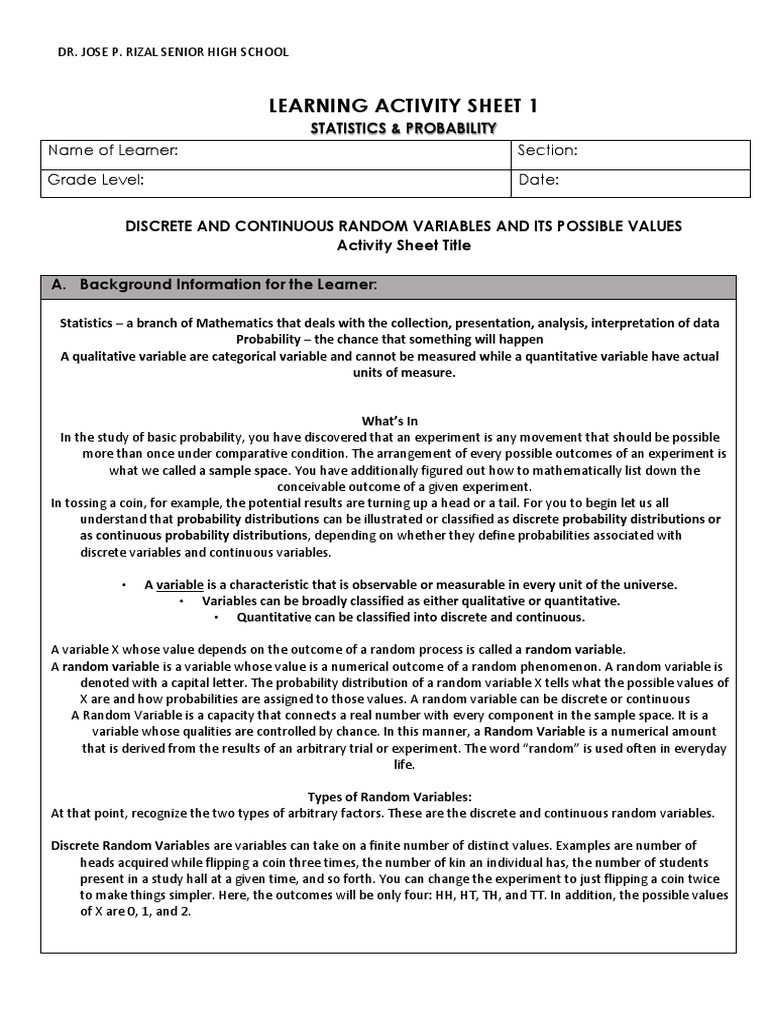 DR. JOSE P. RIZAL SENIOR HIGH SCHOOL

LEARNING ACTIVITY SHEET 1
STATISTICS & PROBABILITY

| Name of Learner: | Section: |
|---|---|
| Grade Level: | Date: |

DISCRETE AND CONTINUOUS RANDOM VARIABLES AND ITS POSSIBLE VALUES
Activity Sheet Title

A. Background Information for the Learner:

Statistics – a branch of Mathematics that deals with the collection, presentation, analysis, interpretation of data
Probability – the chance that something will happen
A qualitative variable are categorical variable and cannot be measured while a quantitative variable have actual units of measure.

What's In
In the study of basic probability, you have discovered that an experiment is any movement that should be possible more than once under comparative condition. The arrangement of every possible outcomes of an experiment is what we called a sample space. You have additionally figured out how to mathematically list down the conceivable outcome of a given experiment.
In tossing a coin, for example, the potential results are turning up a head or a tail. For you to begin let us all understand that probability distributions can be illustrated or classified as discrete probability distributions or as continuous probability distributions, depending on whether they define probabilities associated with discrete variables and continuous variables.

• A variable is a characteristic that is observable or measurable in every unit of the universe.
• Variables can be broadly classified as either qualitative or quantitative.
• Quantitative can be classified into discrete and continuous.

A variable X whose value depends on the outcome of a random process is called a random variable.
A random variable is a variable whose value is a numerical outcome of a random phenomenon. A random variable is denoted with a capital letter. The probability distribution of a random variable X tells what the possible values of X are and how probabilities are assigned to those values. A random variable can be discrete or continuous
A Random Variable is a capacity that connects a real number with every component in the sample space. It is a variable whose qualities are controlled by chance. In this manner, a Random Variable is a numerical amount that is derived from the results of an arbitrary trial or experiment. The word "random" is used often in everyday life.

Types of Random Variables:
At that point, recognize the two types of arbitrary factors. These are the discrete and continuous random variables.

Discrete Random Variables are variables can take on a finite number of distinct values. Examples are number of heads acquired while flipping a coin three times, the number of kin an individual has, the number of students present in a study hall at a given time, and so forth. You can change the experiment to just flipping a coin twice to make things simpler. Here, the outcomes will be only four: HH, HT, TH, and TT. In addition, the possible values of X are 0, 1, and 2.